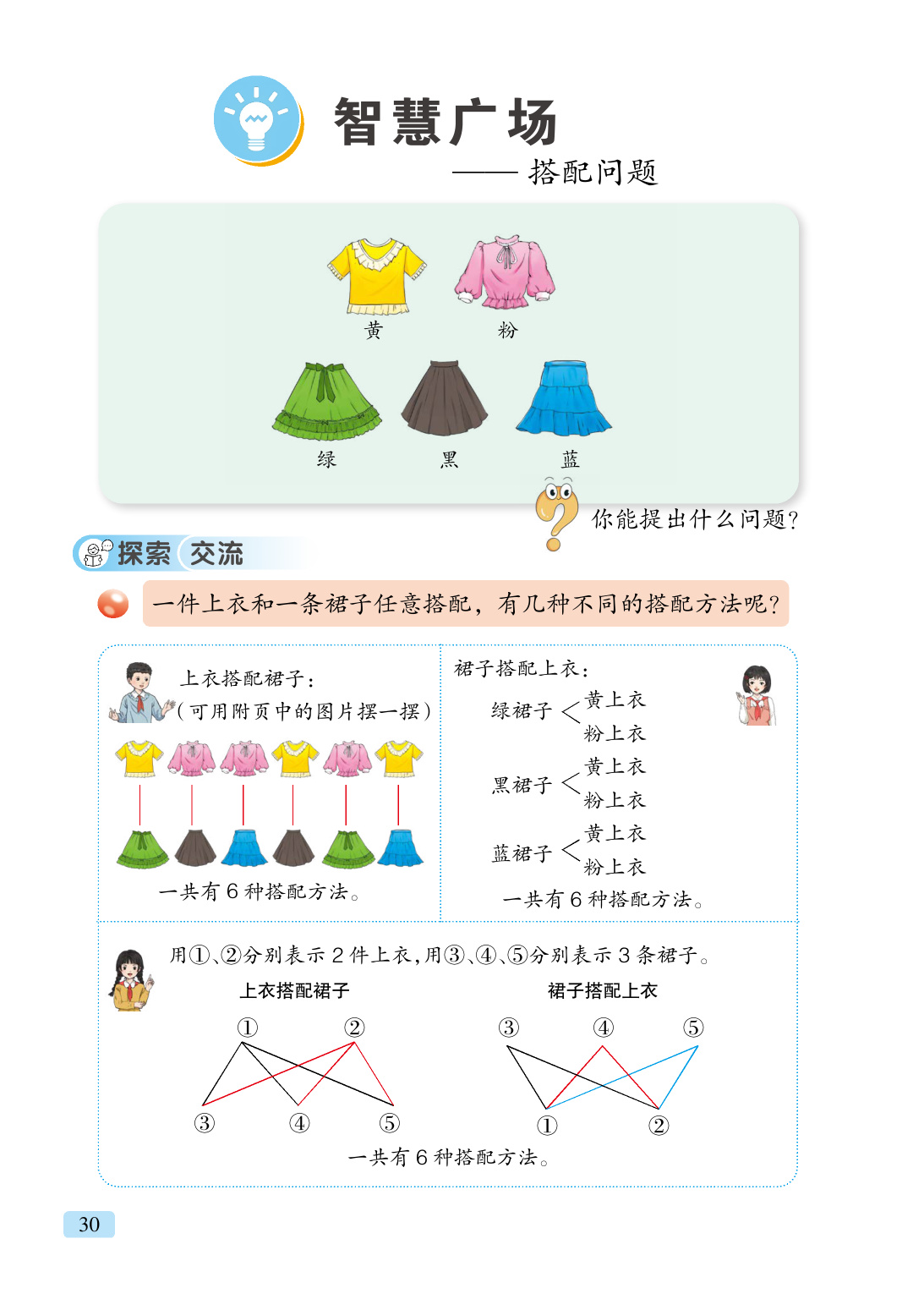 智慧广场

——搭配问题

黄 粉

绿 黑 蓝

你能提出什么问题?

探索 交流

一件上衣和一条裙子任意搭配,有几种不同的搭配方法呢?

上衣搭配裙子:
(可用附页中的图片摆一摆)

一共有6种搭配方法。

裙子搭配上衣:

绿裙子 黄上衣
粉上衣

黑裙子 黄上衣
粉上衣

蓝裙子 黄上衣
粉上衣

一共有6种搭配方法。

用①、②分别表示2件上衣,用③、④、⑤分别表示3条裙子。

上衣搭配裙子

① ②

③ ④ ⑤

裙子搭配上衣

③ ④ ⑤

① ②

一共有6种搭配方法。

30